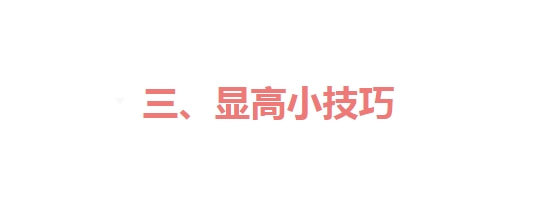 三、显高小技巧